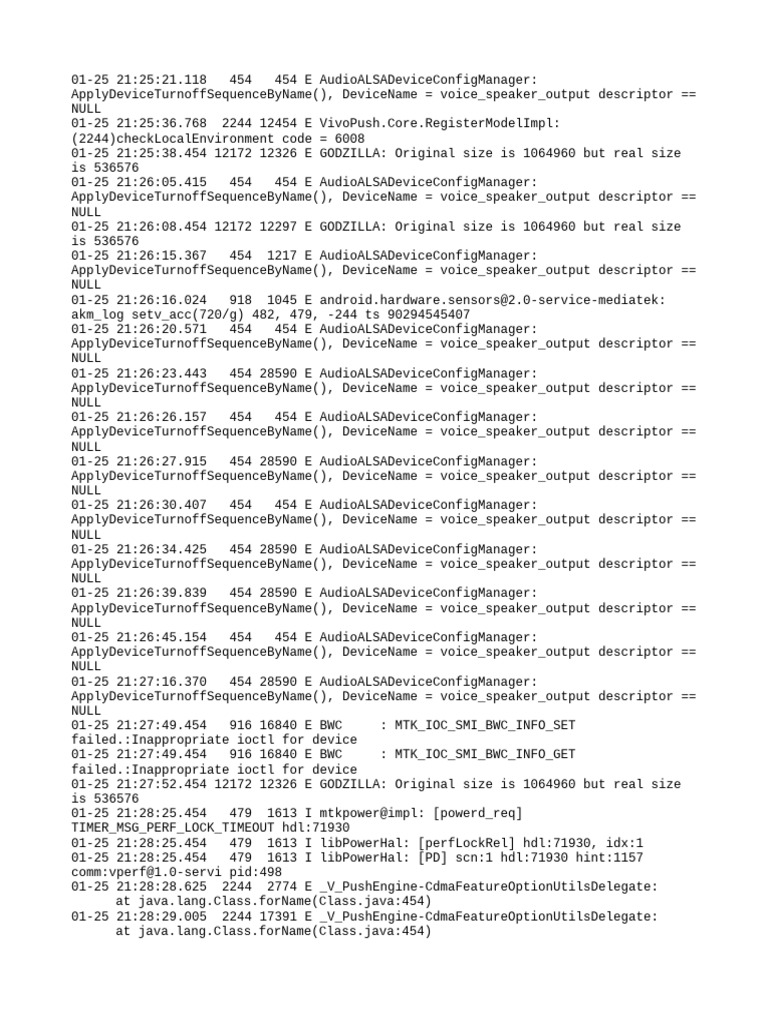 01-25 21:25:21.118   454   454 E AudioALSADeviceConfigManager: ApplyDeviceTurnoffSequenceByName(), DeviceName = voice_speaker_output descriptor == NULL
01-25 21:25:36.768  2244 12454 E VivoPush.Core.RegisterModelImpl: (2244)checkLocalEnvironment code = 6008
01-25 21:25:38.454 12172 12326 E GODZILLA: Original size is 1064960 but real size is 536576
01-25 21:26:05.415   454   454 E AudioALSADeviceConfigManager: ApplyDeviceTurnoffSequenceByName(), DeviceName = voice_speaker_output descriptor == NULL
01-25 21:26:08.454 12172 12297 E GODZILLA: Original size is 1064960 but real size is 536576
01-25 21:26:15.367   454  1217 E AudioALSADeviceConfigManager: ApplyDeviceTurnoffSequenceByName(), DeviceName = voice_speaker_output descriptor == NULL
01-25 21:26:16.024   918  1045 E android.hardware.sensors@2.0-service-mediatek: akm_log setv_acc(720/g) 482, 479, -244 ts 90294545407
01-25 21:26:20.571   454   454 E AudioALSADeviceConfigManager: ApplyDeviceTurnoffSequenceByName(), DeviceName = voice_speaker_output descriptor == NULL
01-25 21:26:23.443   454 28590 E AudioALSADeviceConfigManager: ApplyDeviceTurnoffSequenceByName(), DeviceName = voice_speaker_output descriptor == NULL
01-25 21:26:26.157   454   454 E AudioALSADeviceConfigManager: ApplyDeviceTurnoffSequenceByName(), DeviceName = voice_speaker_output descriptor == NULL
01-25 21:26:27.915   454 28590 E AudioALSADeviceConfigManager: ApplyDeviceTurnoffSequenceByName(), DeviceName = voice_speaker_output descriptor == NULL
01-25 21:26:30.407   454   454 E AudioALSADeviceConfigManager: ApplyDeviceTurnoffSequenceByName(), DeviceName = voice_speaker_output descriptor == NULL
01-25 21:26:34.425   454 28590 E AudioALSADeviceConfigManager: ApplyDeviceTurnoffSequenceByName(), DeviceName = voice_speaker_output descriptor == NULL
01-25 21:26:39.839   454 28590 E AudioALSADeviceConfigManager: ApplyDeviceTurnoffSequenceByName(), DeviceName = voice_speaker_output descriptor == NULL
01-25 21:26:45.154   454   454 E AudioALSADeviceConfigManager: ApplyDeviceTurnoffSequenceByName(), DeviceName = voice_speaker_output descriptor == NULL
01-25 21:27:16.370   454 28590 E AudioALSADeviceConfigManager: ApplyDeviceTurnoffSequenceByName(), DeviceName = voice_speaker_output descriptor == NULL
01-25 21:27:49.454   916 16840 E BWC     : MTK_IOC_SMI_BWC_INFO_SET failed.:Inappropriate ioctl for device
01-25 21:27:49.454   916 16840 E BWC     : MTK_IOC_SMI_BWC_INFO_GET failed.:Inappropriate ioctl for device
01-25 21:27:52.454 12172 12326 E GODZILLA: Original size is 1064960 but real size is 536576
01-25 21:28:25.454   479  1613 I mtkpower@impl: [powerd_req] TIMER_MSG_PERF_LOCK_TIMEOUT hdl:71930
01-25 21:28:25.454   479  1613 I libPowerHal: [perfLockRel] hdl:71930, idx:1
01-25 21:28:25.454   479  1613 I libPowerHal: [PD] scn:1 hdl:71930 hint:1157 comm:vperf@1.0-servi pid:498
01-25 21:28:28.625  2244  2774 E _V_PushEngine-CdmaFeatureOptionUtilsDelegate:
      at java.lang.Class.forName(Class.java:454)
01-25 21:28:29.005  2244 17391 E _V_PushEngine-CdmaFeatureOptionUtilsDelegate:
      at java.lang.Class.forName(Class.java:454)